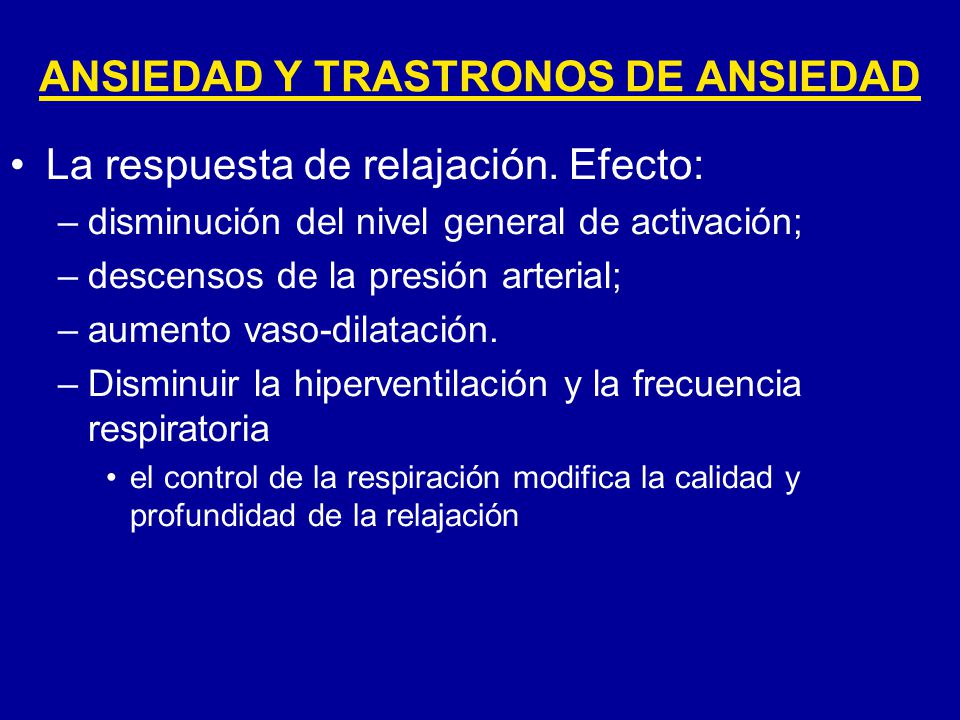 ANSIEDAD Y TRASTRONOS DE ANSIEDAD

• La respuesta de relajación. Efecto:
– disminución del nivel general de activación;
– descensos de la presión arterial;
– aumento vaso-dilatación.
– Disminuir la hiperventilación y la frecuencia respiratoria
• el control de la respiración modifica la calidad y profundidad de la relajación